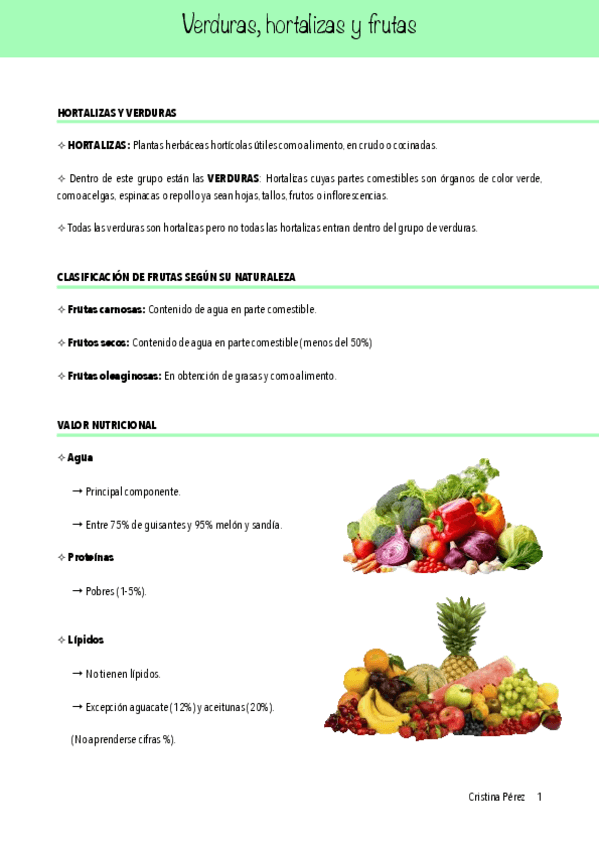 Verduras, hortalizas y frutas

HORTALIZAS Y VERDURAS

✧ **HORTALIZAS:** Plantas herbáceas hortícolas útiles como alimento, en crudo o cocinadas.

✧ Dentro de este grupo están las **VERDURAS**: Hortalizas cuyas partes comestibles son órganos de color verde, como acelgas, espinacas o repollo ya sean hojas, tallos, frutos o inflorescencias.

✧ Todas las verduras son hortalizas pero no todas las hortalizas entran dentro del grupo de verduras.

CLASIFICACIÓN DE FRUTAS SEGÚN SU NATURALEZA

✧ **Frutas carnosas:** Contenido de agua en parte comestible.

✧ **Frutos secos:** Contenido de agua en parte comestible (menos del 50%)

✧ **Frutas oleaginosas:** En obtención de grasas y como alimento.

VALOR NUTRICIONAL

✧ **Agua**

→ Principal componente.

→ Entre 75% de guisantes y 95% melón y sandía.

✧ **Proteínas**

→ Pobres (1-5%).

✧ **Lípidos**

→ No tienen lípidos.

→ Excepción aguacate (12%) y aceitunas (20%).

(No aprenderse cifras %).

Cristina Pérez 1